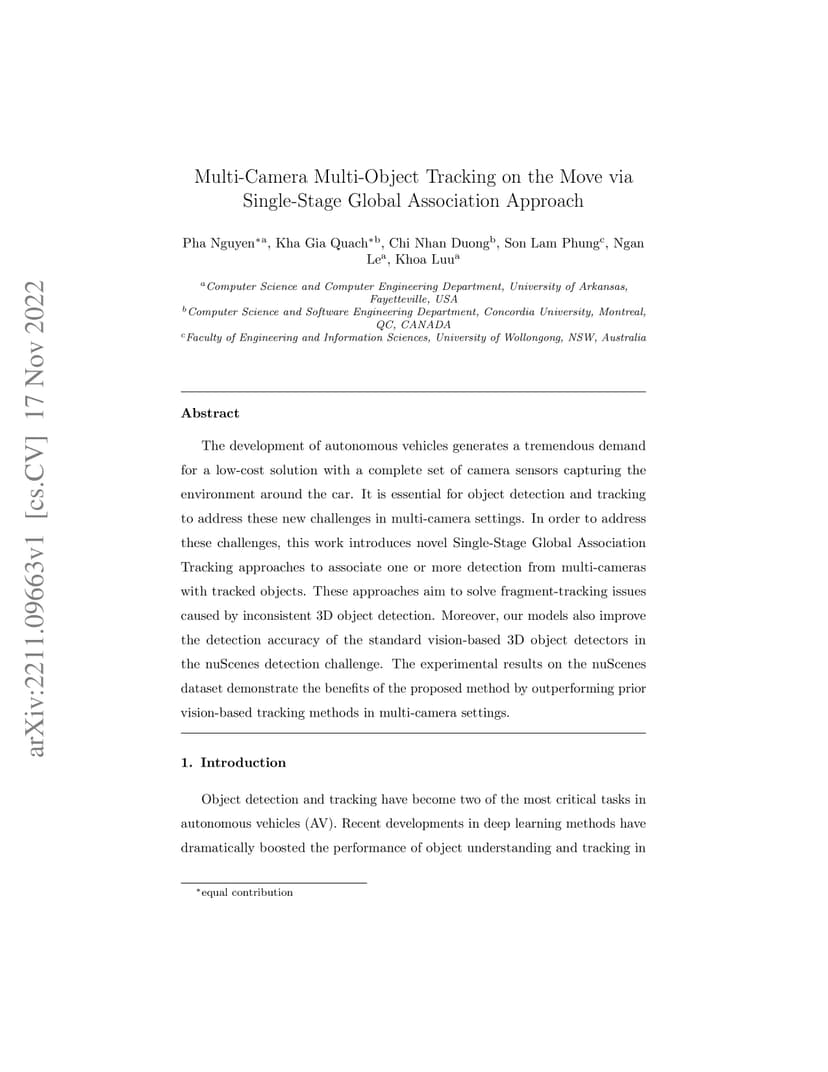 arXiv:2211.09663v1 [cs.CV] 17 Nov 2022

Multi-Camera Multi-Object Tracking on the Move via Single-Stage Global Association Approach

Pha Nguyen$^{*a}$, Kha Gia Quach$^{*b}$, Chi Nhan Duong$^{b}$, Son Lam Phung$^{c}$, Ngan Le$^{a}$, Khoa Luu$^{a}$

$^{a}$Computer Science and Computer Engineering Department, University of Arkansas, Fayetteville, USA
$^{b}$Computer Science and Software Engineering Department, Concordia University, Montreal, QC, CANADA
$^{c}$Faculty of Engineering and Information Sciences, University of Wollongong, NSW, Australia

Abstract

The development of autonomous vehicles generates a tremendous demand for a low-cost solution with a complete set of camera sensors capturing the environment around the car. It is essential for object detection and tracking to address these new challenges in multi-camera settings. In order to address these challenges, this work introduces novel Single-Stage Global Association Tracking approaches to associate one or more detection from multi-cameras with tracked objects. These approaches aim to solve fragment-tracking issues caused by inconsistent 3D object detection. Moreover, our models also improve the detection accuracy of the standard vision-based 3D object detectors in the nuScenes detection challenge. The experimental results on the nuScenes dataset demonstrate the benefits of the proposed method by outperforming prior vision-based tracking methods in multi-camera settings.

1. Introduction

Object detection and tracking have become two of the most critical tasks in autonomous vehicles (AV). Recent developments in deep learning methods have dramatically boosted the performance of object understanding and tracking in

$^{*}$equal contribution